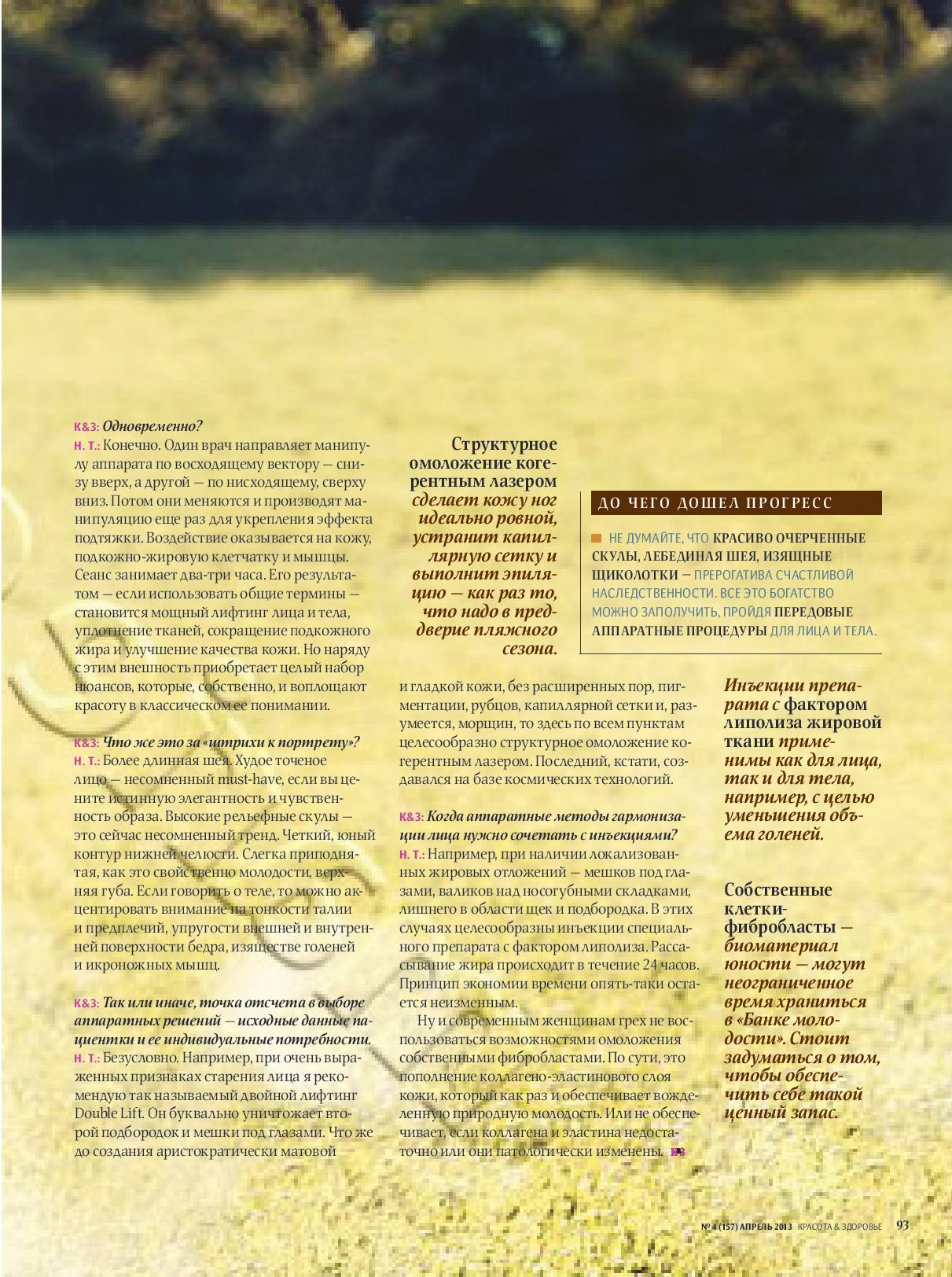 К&З: Одновременно?
Н. Т.: Конечно. Один врач направляет манипулу аппарата по восходящему вектору — снизу вверх, а другой — по нисходящему, сверху вниз. Потом они меняются и производят манипуляцию еще раз для укрепления эффекта подтяжки. Воздействие оказывается на кожу, подкожно-жировую клетчатку и мышцы. Сеанс занимает два-три часа. Его результатом — если использовать общие термины — становится мощный лифтинг лица и тела, уплотнение тканей, сокращение подкожного жира и улучшение качества кожи. Но наряду с этим внешность приобретает целый набор нюансов, которые, собственно, и воплощают красоту в классическом ее понимании.

К&З: Что же это за «штрихи к портрету»?
Н. Т.: Более длинная шея. Худое точеное лицо — несомненный must-have, если вы цените истинную элегантность и чувственность образа. Высокие рельефные скулы — это сейчас несомненный тренд. Четкий, юный контур нижней челюсти. Слегка приподнятая, как это свойственно молодости, верхняя губа. Если говорить о теле, то можно акцентировать внимание на тонкости талии и предплечий, упругости внешней и внутренней поверхности бедра, изяществе голеней и икроножных мышц.

К&З: Так или иначе, точка отсчета в выборе аппаратных решений — исходные данные пациентки и ее индивидуальные потребности.
Н. Т.: Безусловно. Например, при очень выраженных признаках старения лица я рекомендую так называемый двойной лифтинг Double Lift. Он буквально уничтожает второй подбородок и мешки под глазами. Что же до создания аристократически матовой

Структурное омоложение когерентным лазером сделает кожу ног идеально ровной, устранит капиллярную сетку и выполнит эпиляцию — как раз то, что надо в преддверие пляжного сезона.

и гладкой кожи, без расширенных пор, пигментации, рубцов, капиллярной сетки и, разумеется, морщин, то здесь по всем пунктам целесообразно структурное омоложение когерентным лазером. Последний, кстати, создавался на базе космических технологий.

К&З: Когда аппаратные методы гармонизации лица нужно сочетать с инъекциями?
Н. Т.: Например, при наличии локализованных жировых отложений — мешков под глазами, валиков над носогубными складками, лишнего в области щек и подбородка. В этих случаях целесообразны инъекции специального препарата с фактором липолиза. Рассасывание жира происходит в течение 24 часов. Принцип экономии времени опять-таки остается неизменным.

Ну и современным женщинам грех не воспользоваться возможностями омоложения собственными фибробластами. По сути, это пополнение коллагено-эластинового слоя кожи, который как раз и обеспечивает вожделенную природную молодость. Или не обеспечивает, если коллагена и эластина недостаточно или они патологически изменены. К&З

ДО ЧЕГО ДОШЕЛ ПРОГРЕСС

НЕ ДУМАЙТЕ, ЧТО КРАСИВО ОЧЕРЧЕННЫЕ СКУЛЫ, ЛЕБЕДИНАЯ ШЕЯ, ИЗЯЩНЫЕ ЩИКОЛОТКИ — ПРЕРОГАТИВА СЧАСТЛИВОЙ НАСЛЕДСТВЕННОСТИ. ВСЕ ЭТО БОГАТСТВО МОЖНО ЗАПОЛУЧИТЬ, ПРОЙДЯ ПЕРЕДОВЫЕ АППАРАТНЫЕ ПРОЦЕДУРЫ ДЛЯ ЛИЦА И ТЕЛА.

Инъекции препарата с фактором липолиза жировой ткани применимы как для лица, так и для тела, например, с целью уменьшения объема голеней.

Собственные клетки-фибробласты — биоматериал юности — могут неограниченное время храниться в «Банке молодости». Стоит задуматься о том, чтобы обеспечить себе такой ценный запас.

№ 4 (157) АПРЕЛЬ 2013 КРАСОТА & ЗДОРОВЬЕ 93